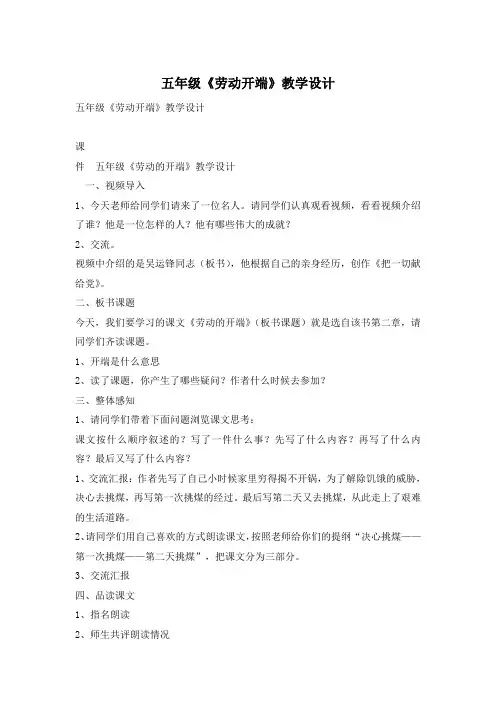 五年级《劳动开端》教学设计

五年级《劳动开端》教学设计

课

件　五年级《劳动的开端》教学设计

一、视频导入

1、今天老师给同学们请来了一位名人。请同学们认真观看视频，看看视频介绍了谁？他是一位怎样的人？他有哪些伟大的成就？

2、交流。

视频中介绍的是吴运铎同志（板书），他根据自己的亲身经历，创作《把一切献给党》。

二、板书课题

今天，我们要学习的课文《劳动的开端》（板书课题）就是选自该书第二章，请同学们齐读课题。

1、开端是什么意思

2、读了课题，你产生了哪些疑问？作者什么时候去参加？

三、整体感知

1、请同学们带着下面问题浏览课文思考：

课文按什么顺序叙述的？写了一件什么事？先写了什么内容？再写了什么内容？最后又写了什么内容？

1、交流汇报：作者先写了自己小时候家里穷得揭不开锅，为了解除饥饿的威胁，决心去挑煤，再写第一次挑煤的经过。最后写第二天又去挑煤，从此走上了艰难的生活道路。

2、请同学们用自己喜欢的方式朗读课文，按照老师给你们的提纲“决心挑煤——第一次挑煤——第二天挑煤”，把课文分为三部分。

3、交流汇报

四、品读课文

1、指名朗读

2、师生共评朗读情况